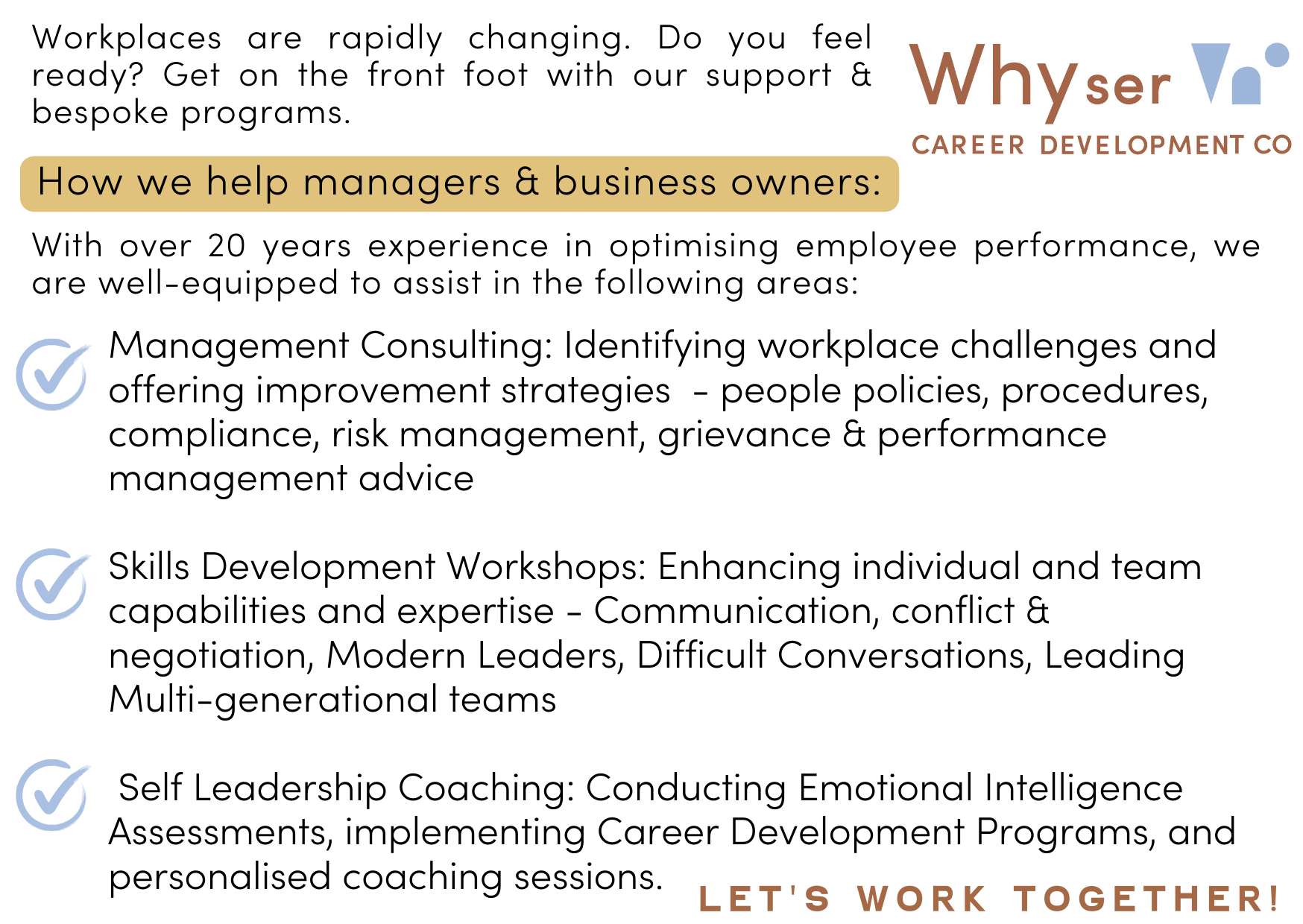 Workplaces are rapidly changing. Do you feel ready? Get on the front foot with our support & bespoke programs.

Whyser

CAREER DEVELOPMENT CO

How we help managers & business owners:

With over 20 years experience in optimising employee performance, we are well-equipped to assist in the following areas:

Management Consulting: Identifying workplace challenges and offering improvement strategies - people policies, procedures, compliance, risk management, grievance & performance management advice

Skills Development Workshops: Enhancing individual and team capabilities and expertise - Communication, conflict & negotiation, Modern Leaders, Difficult Conversations, Leading Multi-generational teams

Self Leadership Coaching: Conducting Emotional Intelligence Assessments, implementing Career Development Programs, and personalised coaching sessions.

LET'S WORK TOGETHER!